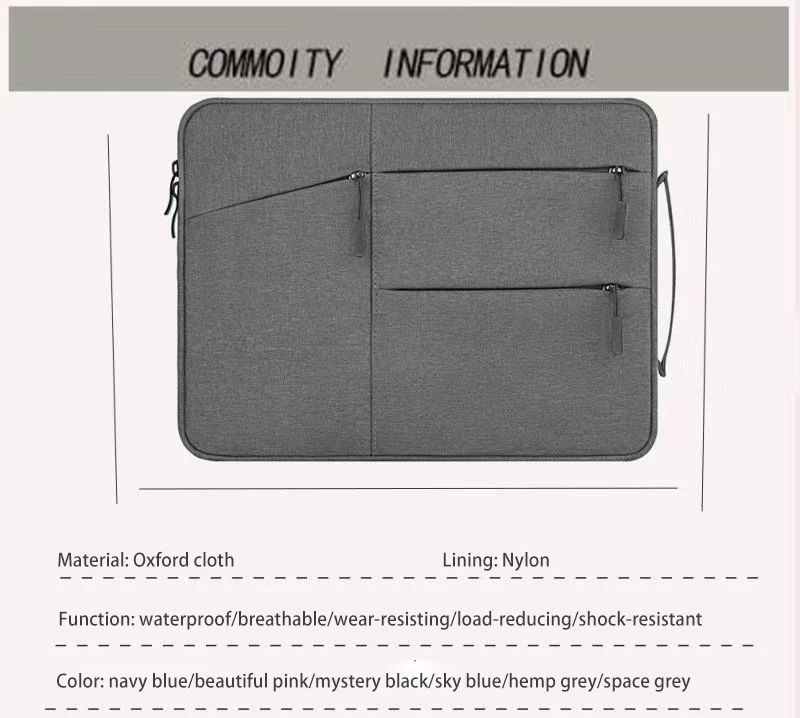 COMMOITY INFORMATION

Material: Oxford cloth Lining: Nylon

Function: waterproof/breathable/wear-resisting/load-reducing/shock-resistant

Color: navy blue/beautiful pink/mystery black/sky blue/hemp grey/space grey